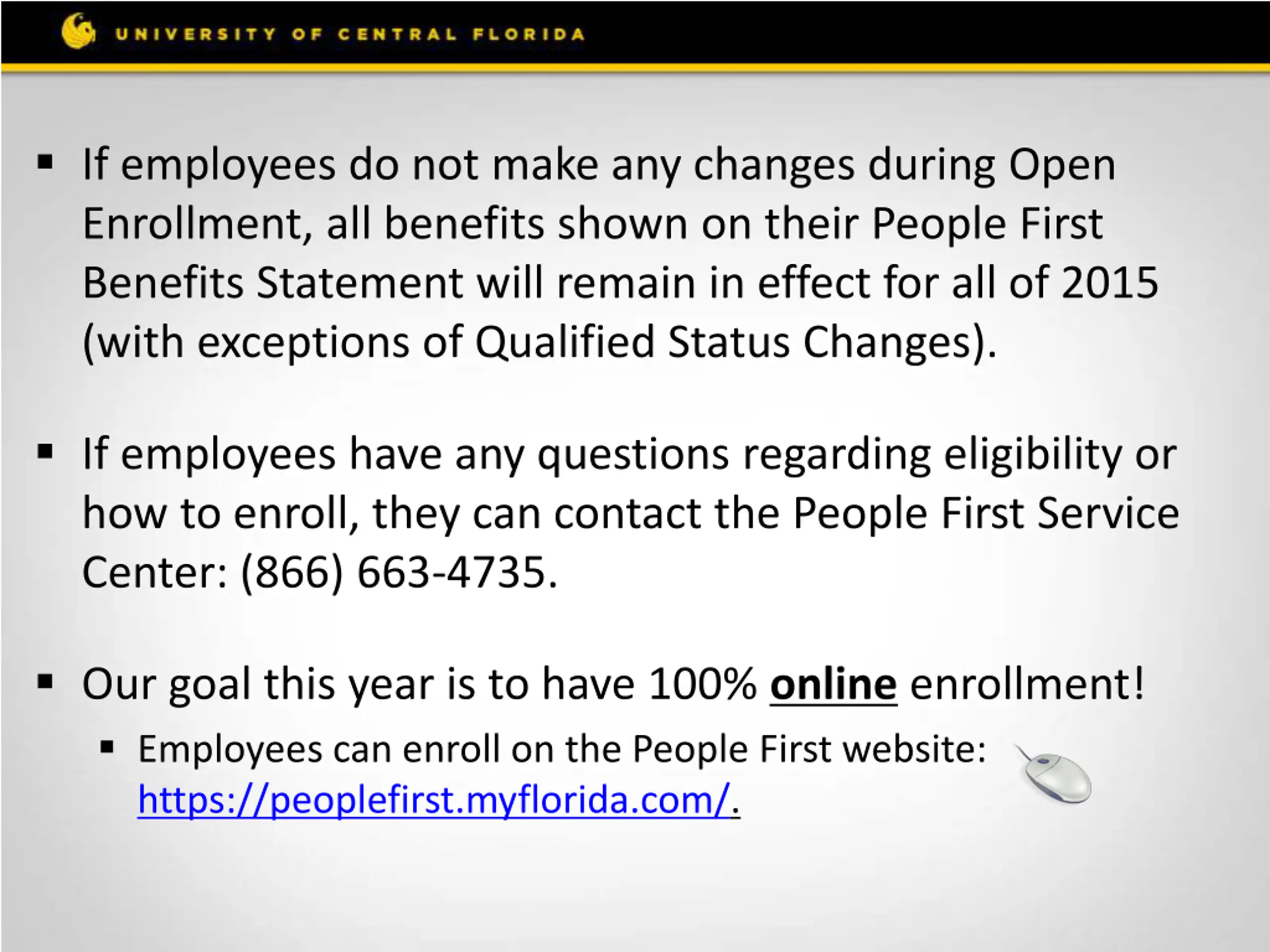 UNIVERSITY OF CENTRAL FLORIDA

▪ If employees do not make any changes during Open Enrollment, all benefits shown on their People First Benefits Statement will remain in effect for all of 2015 (with exceptions of Qualified Status Changes).

▪ If employees have any questions regarding eligibility or how to enroll, they can contact the People First Service Center: (866) 663-4735.

▪ Our goal this year is to have 100% online enrollment!

▪ Employees can enroll on the People First website: https://peoplefirst.myflorida.com/.